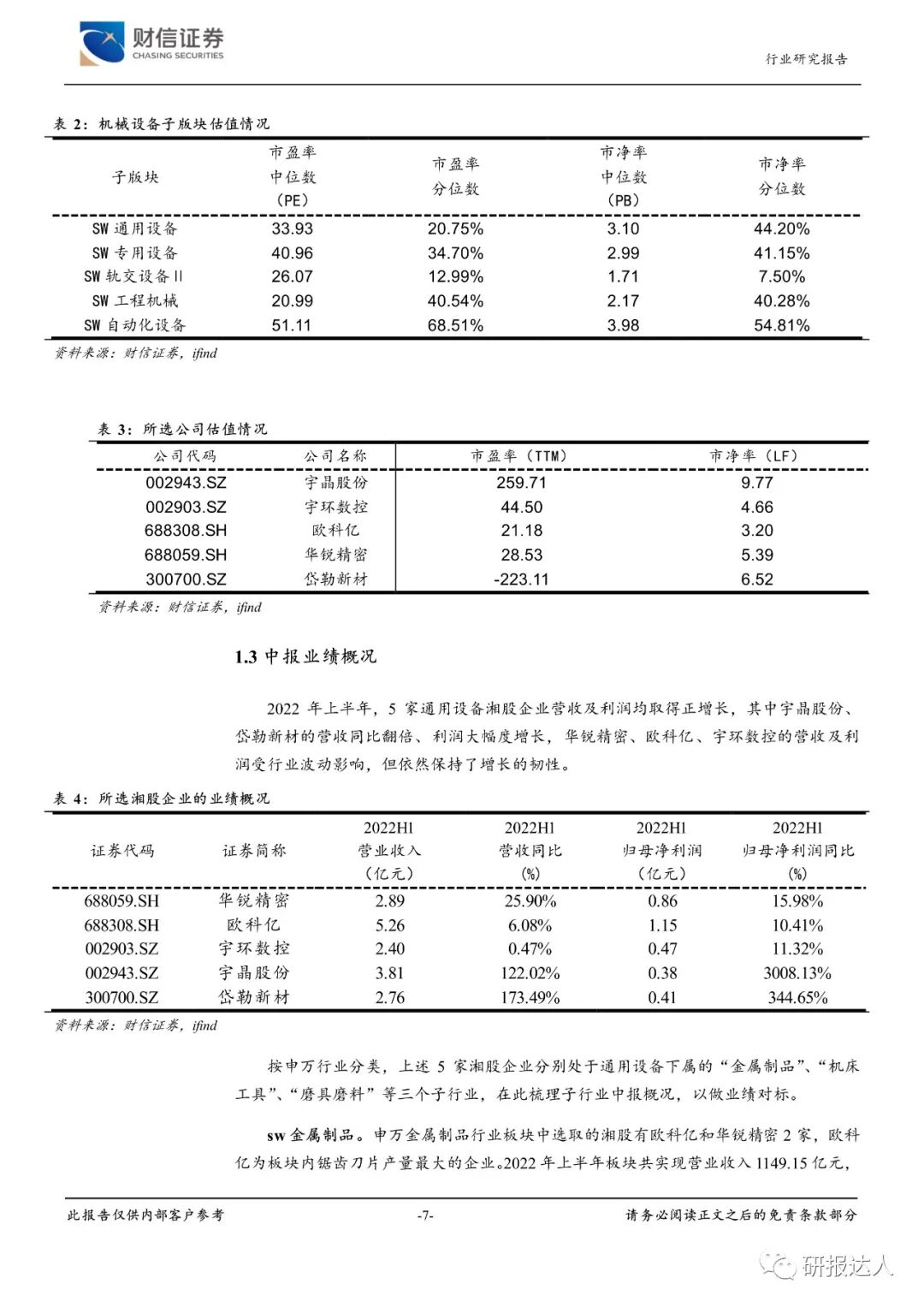 财信证券
CHASING SECURITIES

行业研究报告

表 2：机械设备子版块估值情况

| 子版块 | 市盈率中位数（PE） | 市盈率分位数 | 市净率中位数（PB） | 市净率分位数 |
|---|---|---|---|---|
| SW 通用设备 | 33.93 | 20.75% | 3.10 | 44.20% |
| SW 专用设备 | 40.96 | 34.70% | 2.99 | 41.15% |
| SW 轨交设备 II | 26.07 | 12.99% | 1.71 | 7.50% |
| SW 工程机械 | 20.99 | 40.54% | 2.17 | 40.28% |
| SW 自动化设备 | 51.11 | 68.51% | 3.98 | 54.81% |

资料来源：财信证券，ifind

表 3：所选公司估值情况

| 公司代码 | 公司名称 | 市盈率（TTM） | 市净率（LF） |
|---|---|---|---|
| 002943.SZ | 宇晶股份 | 259.71 | 9.77 |
| 002903.SZ | 宇环数控 | 44.50 | 4.66 |
| 688308.SH | 欧科亿 | 21.18 | 3.20 |
| 688059.SH | 华锐精密 | 28.53 | 5.39 |
| 300700.SZ | 岱勒新材 | -223.11 | 6.52 |

资料来源：财信证券，ifind

1.3 中报业绩概况

2022 年上半年，5 家通用设备湘股企业营收及利润均取得正增长，其中宇晶股份、岱勒新材的营收同比翻倍、利润大幅度增长，华锐精密、欧科亿、宇环数控的营收及利润受行业波动影响，但依然保持了增长的韧性。

表 4：所选湘股企业的业绩概况

| 证券代码 | 证券简称 | 2022H1 营业收入（亿元） | 2022H1 营收同比(%) | 2022H1 归母净利润（亿元） | 2022H1 归母净利润同比(%) |
|---|---|---|---|---|---|
| 688059.SH | 华锐精密 | 2.89 | 25.90% | 0.86 | 15.98% |
| 688308.SH | 欧科亿 | 5.26 | 6.08% | 1.15 | 10.41% |
| 002903.SZ | 宇环数控 | 2.40 | 0.47% | 0.47 | 11.32% |
| 002943.SZ | 宇晶股份 | 3.81 | 122.02% | 0.38 | 3008.13% |
| 300700.SZ | 岱勒新材 | 2.76 | 173.49% | 0.41 | 344.65% |

资料来源：财信证券，ifind

按申万行业分类，上述 5 家湘股企业分别处于通用设备下属的“金属制品”、“机床工具”、“磨具磨料”等三个子行业，在此梳理子行业中报概况，以做业绩对标。

sw 金属制品。申万金属制品行业板块中选取的湘股有欧科亿和华锐精密 2 家，欧科亿为板块内锯齿刀片产量最大的企业。2022 年上半年板块共实现营业收入 1149.15 亿元，

此报告仅供内部客户参考 -7- 请务必阅读正文之后的免责条款部分

研报达人